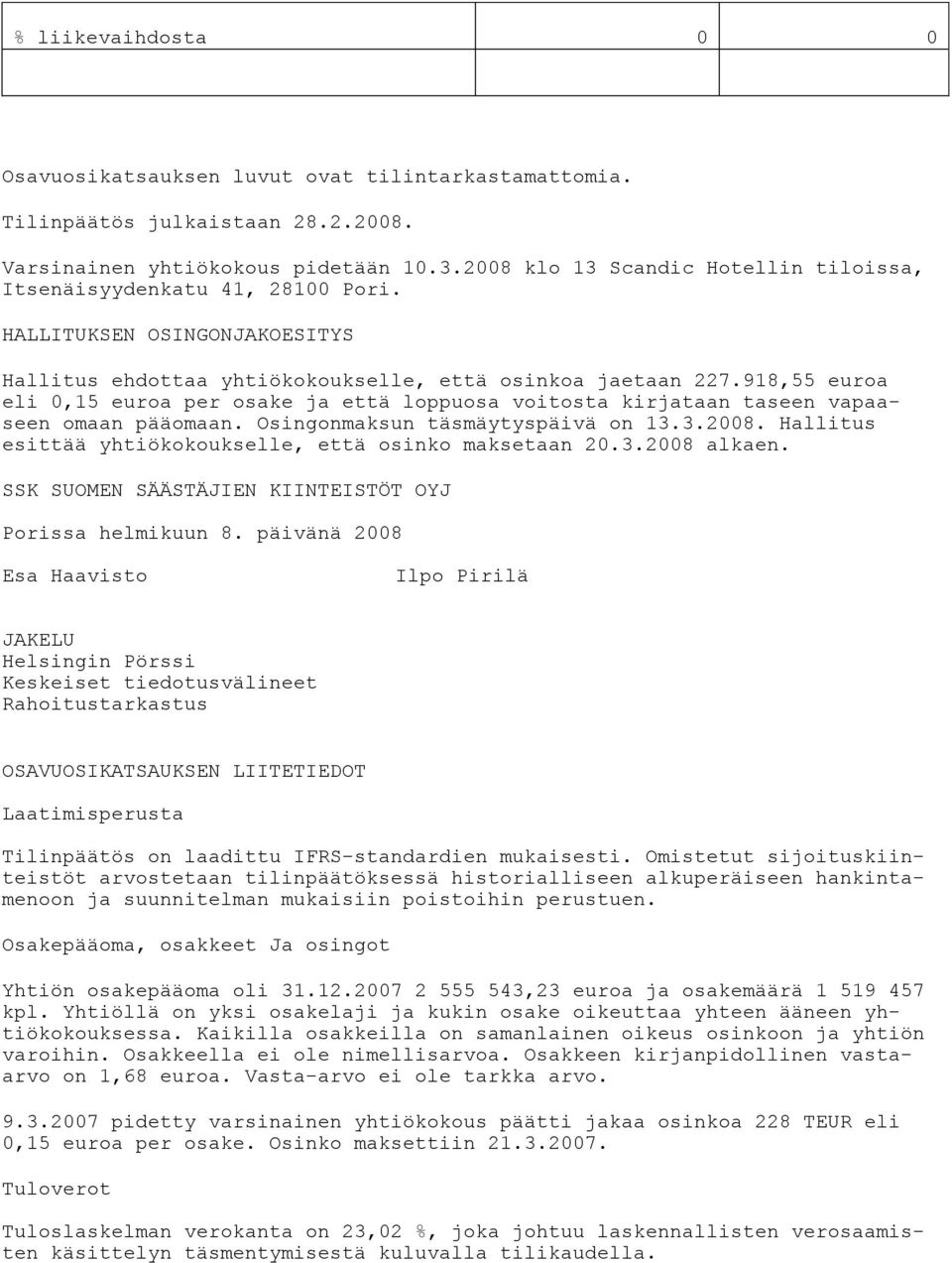 | % liikevaihdosta | 0 | 0 |
|---|---|---|
| | | |

Osavuosikatsauksen luvut ovat tilintarkastamattomia.

Tilinpäätös julkaistaan 28.2.2008.

Varsinainen yhtiökokous pidetään 10.3.2008 klo 13 Scandic Hotellin tiloissa, Itsenäisyydenkatu 41, 28100 Pori.

HALLITUKSEN OSINGONJAKOESITYS

Hallitus ehdottaa yhtiökokoukselle, että osinkoa jaetaan 227.918,55 euroa eli 0,15 euroa per osake ja että loppuosa voitosta kirjataan taseen vapaaseen omaan pääomaan. Osingonmaksun täsmäytyspäivä on 13.3.2008. Hallitus esittää yhtiökokoukselle, että osinko maksetaan 20.3.2008 alkaen.

SSK SUOMEN SÄÄSTÄJIEN KIINTEISTÖT OYJ

Porissa helmikuun 8. päivänä 2008

Esa Haavisto Ilpo Pirilä

JAKELU
Helsingin Pörssi
Keskeiset tiedotusvälineet
Rahoitustarkastus

OSAVUOSIKATSAUKSEN LIITETIEDOT

Laatimisperusta

Tilinpäätös on laadittu IFRS-standardien mukaisesti. Omistetut sijoituskiinteistöt arvostetaan tilinpäätöksessä historialliseen alkuperäiseen hankintamenoon ja suunnitelman mukaisiin poistoihin perustuen.

Osakepääoma, osakkeet Ja osingot

Yhtiön osakepääoma oli 31.12.2007 2 555 543,23 euroa ja osakemäärä 1 519 457 kpl. Yhtiöllä on yksi osakelaji ja kukin osake oikeuttaa yhteen ääneen yhtiökokouksessa. Kaikilla osakkeilla on samanlainen oikeus osinkoon ja yhtiön varoihin. Osakkeella ei ole nimellisarvoa. Osakkeen kirjanpidollinen vastaarvo on 1,68 euroa. Vasta-arvo ei ole tarkka arvo.

9.3.2007 pidetty varsinainen yhtiökokous päätti jakaa osinkoa 228 TEUR eli 0,15 euroa per osake. Osinko maksettiin 21.3.2007.

Tuloverot

Tuloslaskelman verokanta on 23,02 %, joka johtuu laskennallisten verosaamisten käsittelyn täsmentymisestä kuluvalla tilikaudella.